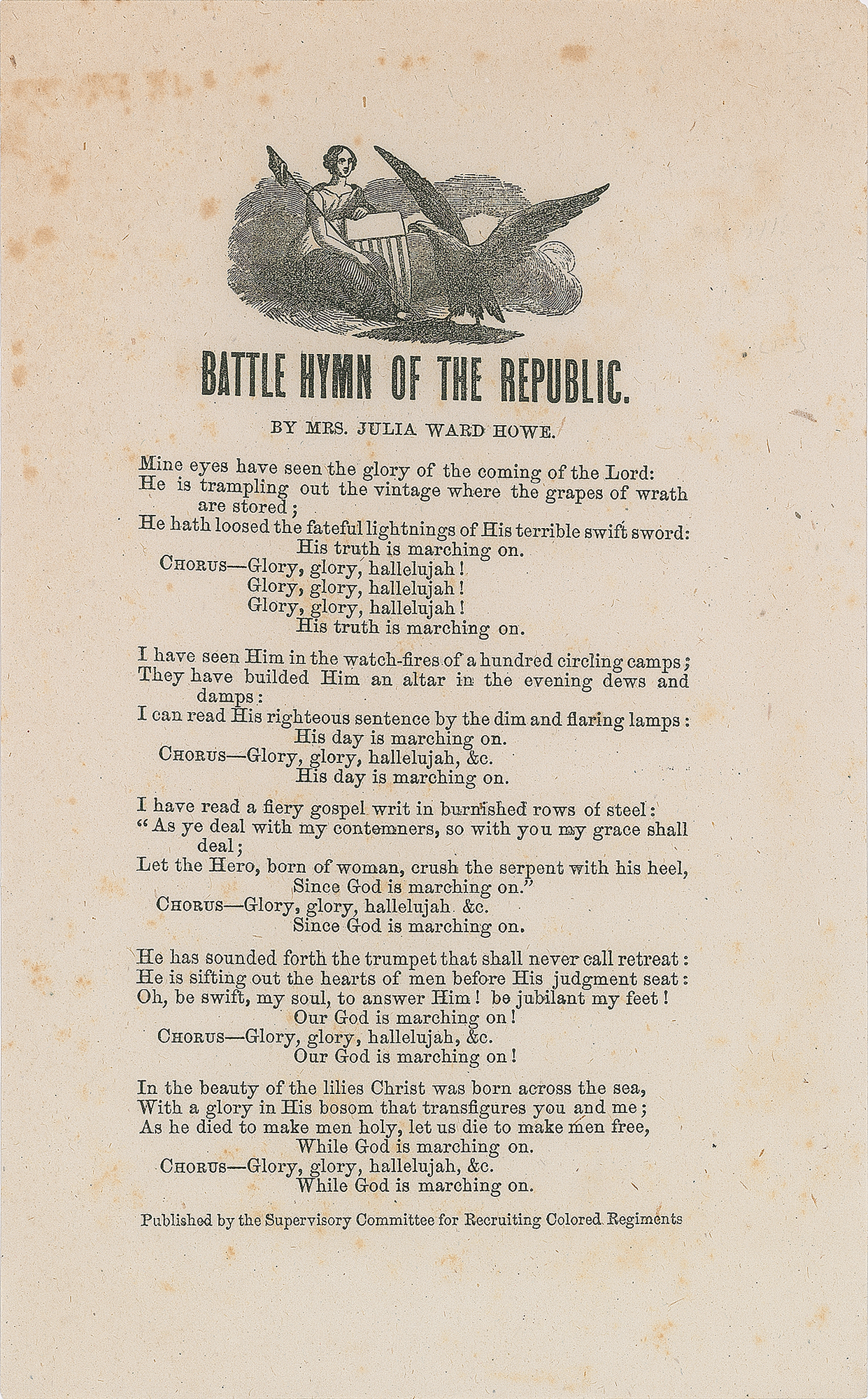 BATTLE HYMN OF THE REPUBLIC.

BY MRS. JULIA WARD HOWE.

Mine eyes have seen the glory of the coming of the Lord:
He is trampling out the vintage where the grapes of wrath are stored;
He hath loosed the fateful lightnings of His terrible swift sword:
His truth is marching on.
CHORUS—Glory, glory, hallelujah!
Glory, glory, hallelujah!
Glory, glory, hallelujah!
His truth is marching on.

I have seen Him in the watch-fires of a hundred circling camps;
They have builded Him an altar in the evening dews and damps:
I can read His righteous sentence by the dim and flaring lamps:
His day is marching on.
CHORUS—Glory, glory, hallelujah, &c.
His day is marching on.

I have read a fiery gospel writ in burnished rows of steel:
"As ye deal with my contemners, so with you my grace shall deal;
Let the Hero, born of woman, crush the serpent with his heel,
Since God is marching on."
CHORUS—Glory, glory, hallelujah &c.
Since God is marching on.

He has sounded forth the trumpet that shall never call retreat:
He is sifting out the hearts of men before His judgment seat:
Oh, be swift, my soul, to answer Him! be jubilant my feet!
Our God is marching on!
CHORUS—Glory, glory, hallelujah, &c.
Our God is marching on!

In the beauty of the lilies Christ was born across the sea,
With a glory in His bosom that transfigures you and me;
As he died to make men holy, let us die to make men free,
While God is marching on.
CHORUS—Glory, glory, hallelujah, &c.
While God is marching on.

Published by the Supervisory Committee for Recruiting Colored Regiments